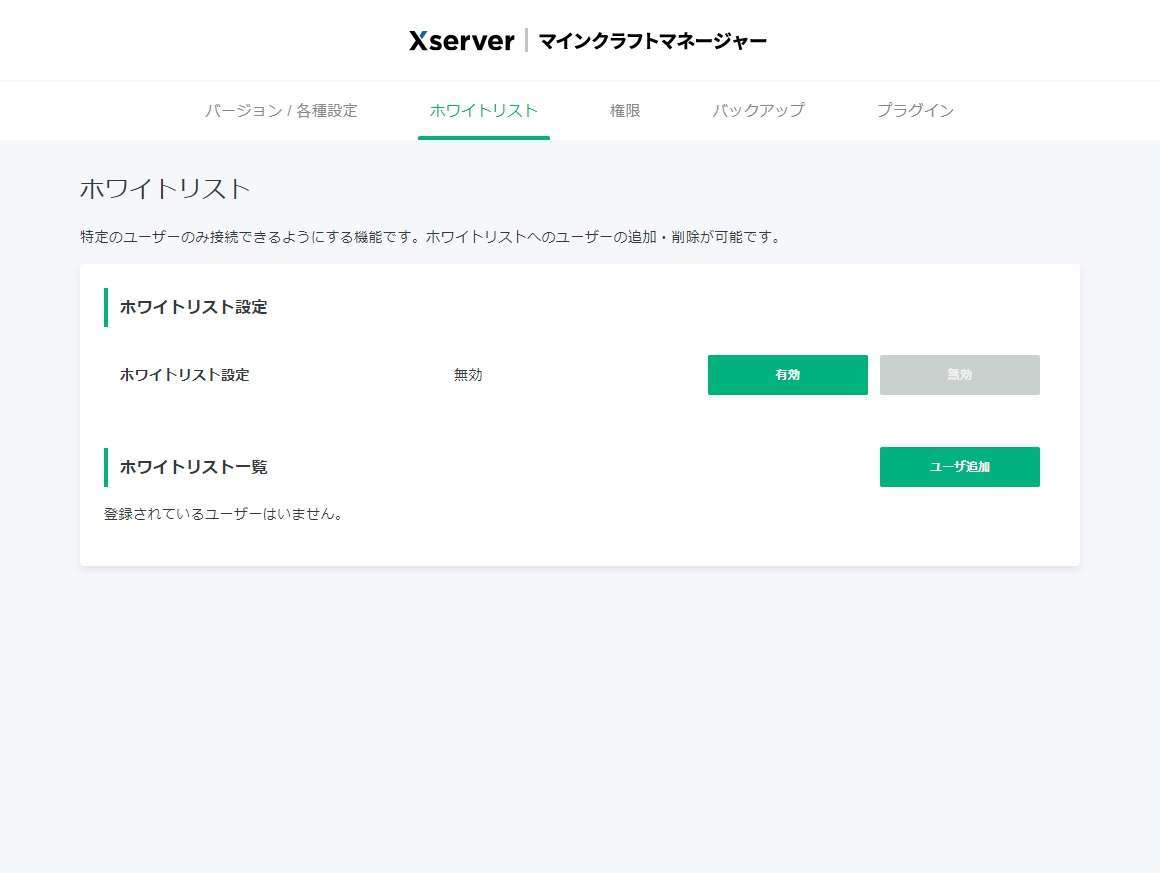 Xserver | マインクラフトマネージャー

バージョン / 各種設定　ホワイトリスト　権限　バックアップ　プラグイン

ホワイトリスト

特定のユーザーのみ接続できるようにする機能です。ホワイトリストへのユーザーの追加・削除が可能です。

ホワイトリスト設定

ホワイトリスト設定　無効　有効　無効

ホワイトリスト一覧　ユーザ追加

登録されているユーザーはいません。